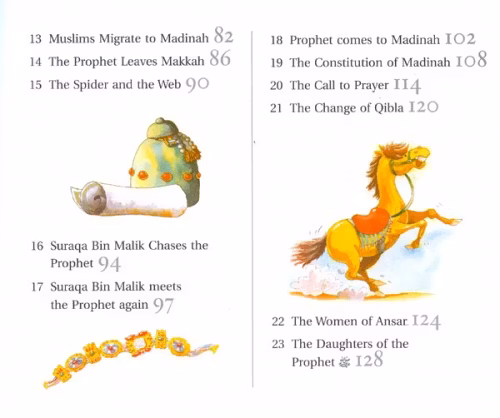 13 Muslims Migrate to Madinah 82
14 The Prophet Leaves Makkah 86
15 The Spider and the Web 90

16 Suraqa Bin Malik Chases the Prophet 94
17 Suraqa Bin Malik meets the Prophet again 97

18 Prophet comes to Madinah 102
19 The Constitution of Madinah 108
20 The Call to Prayer 114
21 The Change of Qibla 120

22 The Women of Ansar 124
23 The Daughters of the Prophet ﷺ 128